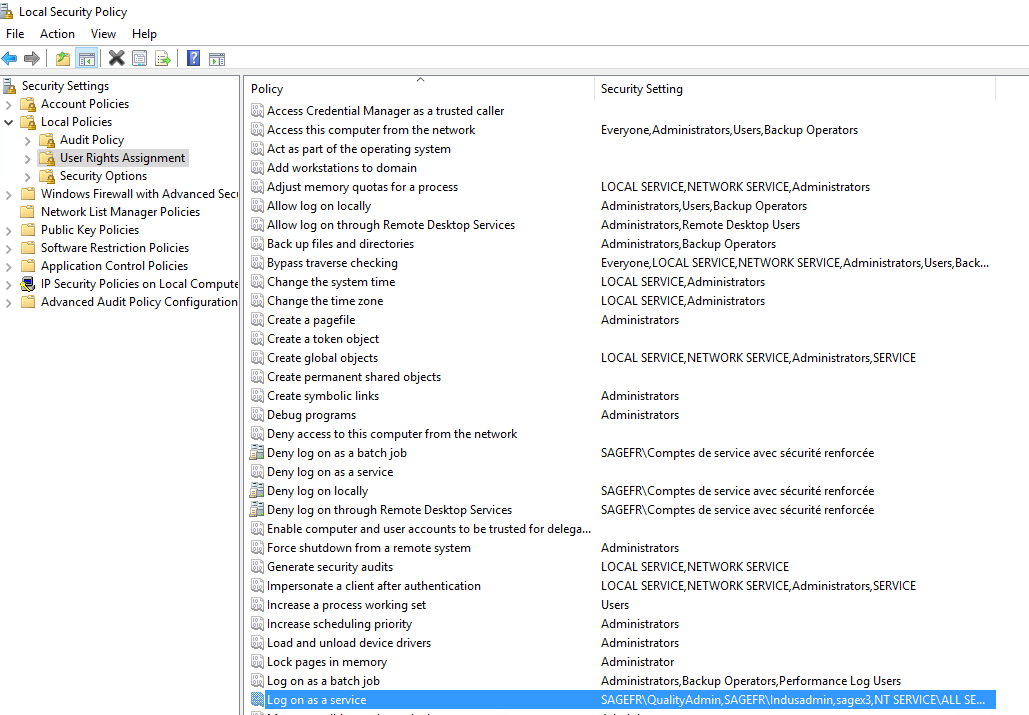 Local Security Policy

File Action View Help

Security Settings
Account Policies
Local Policies
Audit Policy
User Rights Assignment
Security Options
Windows Firewall with Advanced Secu
Network List Manager Policies
Public Key Policies
Software Restriction Policies
Application Control Policies
IP Security Policies on Local Compute
Advanced Audit Policy Configuration

| Policy | Security Setting |
|---|---|
| Access Credential Manager as a trusted caller | |
| Access this computer from the network | Everyone,Administrators,Users,Backup Operators |
| Act as part of the operating system | |
| Add workstations to domain | |
| Adjust memory quotas for a process | LOCAL SERVICE,NETWORK SERVICE,Administrators |
| Allow log on locally | Administrators,Users,Backup Operators |
| Allow log on through Remote Desktop Services | Administrators,Remote Desktop Users |
| Back up files and directories | Administrators,Backup Operators |
| Bypass traverse checking | Everyone,LOCAL SERVICE,NETWORK SERVICE,Administrators,Users,Back... |
| Change the system time | LOCAL SERVICE,Administrators |
| Change the time zone | LOCAL SERVICE,Administrators |
| Create a pagefile | Administrators |
| Create a token object | |
| Create global objects | LOCAL SERVICE,NETWORK SERVICE,Administrators,SERVICE |
| Create permanent shared objects | |
| Create symbolic links | Administrators |
| Debug programs | Administrators |
| Deny access to this computer from the network | |
| Deny log on as a batch job | SAGEFR\Comptes de service avec sécurité renforcée |
| Deny log on as a service | |
| Deny log on locally | SAGEFR\Comptes de service avec sécurité renforcée |
| Deny log on through Remote Desktop Services | SAGEFR\Comptes de service avec sécurité renforcée |
| Enable computer and user accounts to be trusted for delega... | |
| Force shutdown from a remote system | Administrators |
| Generate security audits | LOCAL SERVICE,NETWORK SERVICE |
| Impersonate a client after authentication | LOCAL SERVICE,NETWORK SERVICE,Administrators,SERVICE |
| Increase a process working set | Users |
| Increase scheduling priority | Administrators |
| Load and unload device drivers | Administrators |
| Lock pages in memory | Administrator |
| Log on as a batch job | Administrators,Backup Operators,Performance Log Users |
| Log on as a service | SAGEFR\QualityAdmin,SAGEFR\Indusadmin,sagex3,NT SERVICE\ALL SE... |